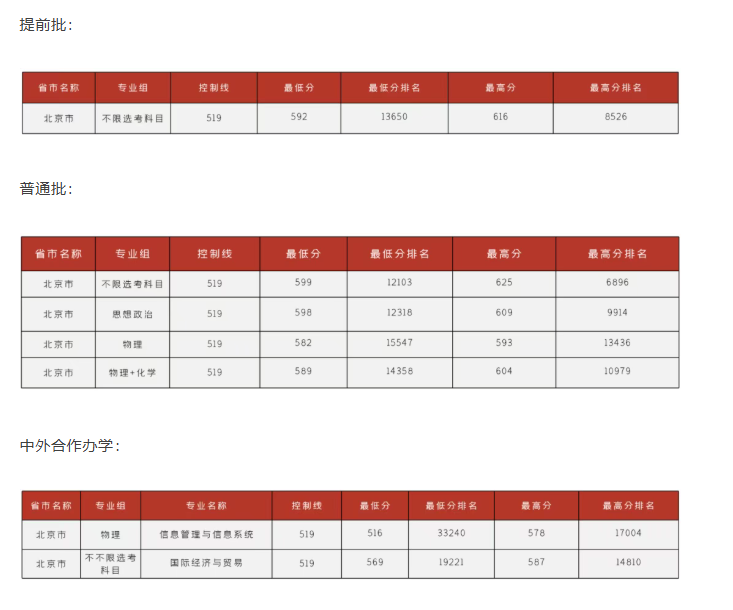 提前批：

| 省市名称 | 专业组 | 控制线 | 最低分 | 最低分排名 | 最高分 | 最高分排名 |
|---|---|---|---|---|---|---|
| 北京市 | 不限选考科目 | 519 | 592 | 13650 | 616 | 8526 |

普通批：

| 省市名称 | 专业组 | 控制线 | 最低分 | 最低分排名 | 最高分 | 最高分排名 |
|---|---|---|---|---|---|---|
| 北京市 | 不限选考科目 | 519 | 599 | 12103 | 625 | 6896 |
| 北京市 | 思想政治 | 519 | 598 | 12318 | 609 | 9914 |
| 北京市 | 物理 | 519 | 582 | 15547 | 593 | 13436 |
| 北京市 | 物理+化学 | 519 | 589 | 14358 | 604 | 10979 |

中外合作办学：

| 省市名称 | 专业组 | 专业名称 | 控制线 | 最低分 | 最低分排名 | 最高分 | 最高分排名 |
|---|---|---|---|---|---|---|---|
| 北京市 | 物理 | 信息管理与信息系统 | 519 | 516 | 33240 | 578 | 17004 |
| 北京市 | 不不限选考科目 | 国际经济与贸易 | 519 | 569 | 19221 | 587 | 14810 |